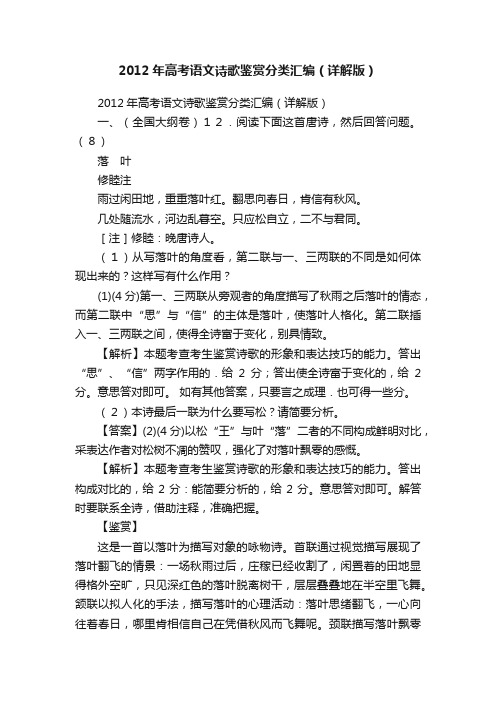 2012年高考语文诗歌鉴赏分类汇编（详解版）

2012年高考语文诗歌鉴赏分类汇编（详解版）

一、（全国大纲卷）１２．阅读下面这首唐诗，然后回答问题。（８）

落　叶

修睦注

雨过闲田地，重重落叶红。翻思向春日，肯信有秋风。

几处随流水，河边乱暮空。只应松自立，二不与君同。

［注］修睦：晚唐诗人。

（１）从写落叶的角度看，第二联与一、三两联的不同是如何体现出来的？这样写有什么作用？

(1)(4分)第一、三两联从旁观者的角度描写了秋雨之后落叶的情态，而第二联中“思”与“信”的主体是落叶，使落叶人格化。第二联插入一、三两联之间，使得全诗富于变化，别具情致。

【解析】本题考查考生鉴赏诗歌的形象和表达技巧的能力。答出“思”、“信”两字作用的．给 2 分；答出使全诗富于变化的，给 2 分。意思答对即可。 如有其他答案，只要言之成理．也可得一些分。

（２）本诗最后一联为什么要写松？请简要分析。

【答案】(2)(4分)以松“王”与叶“落”二者的不同构成鲜明对比，采表达作者对松树不凋的赞叹，强化了对落叶飘零的感慨。

【解析】本题考查考生鉴赏诗歌的形象和表达技巧的能力。答出构成对比的，给 2 分：能简要分析的，给 2 分。意思答对即可。解答时要联系全诗，借助注释，准确把握。

【鉴赏】

这是一首以落叶为描写对象的咏物诗。首联通过视觉描写展现了落叶翻飞的情景：一场秋雨过后，庄稼已经收割了，闲置着的田地显得格外空旷，只见深红色的落叶脱离树干，层层叠叠地在半空里飞舞。颔联以拟人化的手法，描写落叶的心理活动：落叶思绪翻飞，一心向往着春日，哪里肯相信自己在凭借秋风而飞舞呢。颈联描写落叶飘零